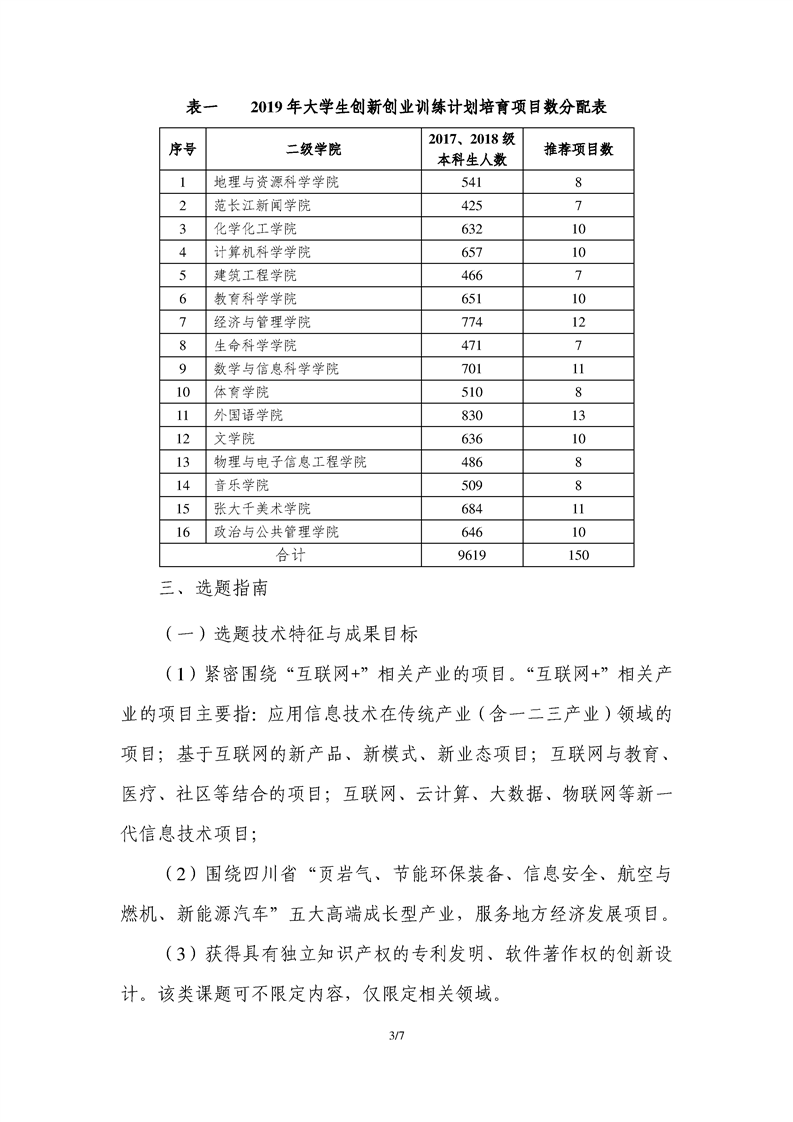 表一　　2019 年大学生创新创业训练计划培育项目数分配表

| 序号 | 二级学院 | 2017、2018 级本科生人数 | 推荐项目数 |
|---|---|---|---|
| 1 | 地理与资源科学学院 | 541 | 8 |
| 2 | 范长江新闻学院 | 425 | 7 |
| 3 | 化学化工学院 | 632 | 10 |
| 4 | 计算机科学学院 | 657 | 10 |
| 5 | 建筑工程学院 | 466 | 7 |
| 6 | 教育科学学院 | 651 | 10 |
| 7 | 经济与管理学院 | 774 | 12 |
| 8 | 生命科学学院 | 471 | 7 |
| 9 | 数学与信息科学学院 | 701 | 11 |
| 10 | 体育学院 | 510 | 8 |
| 11 | 外国语学院 | 830 | 13 |
| 12 | 文学院 | 636 | 10 |
| 13 | 物理与电子信息工程学院 | 486 | 8 |
| 14 | 音乐学院 | 509 | 8 |
| 15 | 张大千美术学院 | 684 | 11 |
| 16 | 政治与公共管理学院 | 646 | 10 |
| 合计 | | 9619 | 150 |

三、选题指南

（一）选题技术特征与成果目标

（1）紧密围绕“互联网+”相关产业的项目。“互联网+”相关产业的项目主要指：应用信息技术在传统产业（含一二三产业）领域的项目；基于互联网的新产品、新模式、新业态项目；互联网与教育、医疗、社区等结合的项目；互联网、云计算、大数据、物联网等新一代信息技术项目；

（2）围绕四川省“页岩气、节能环保装备、信息安全、航空与燃机、新能源汽车”五大高端成长型产业，服务地方经济发展项目。

（3）获得具有独立知识产权的专利发明、软件著作权的创新设计。该类课题可不限定内容，仅限定相关领域。

3/7